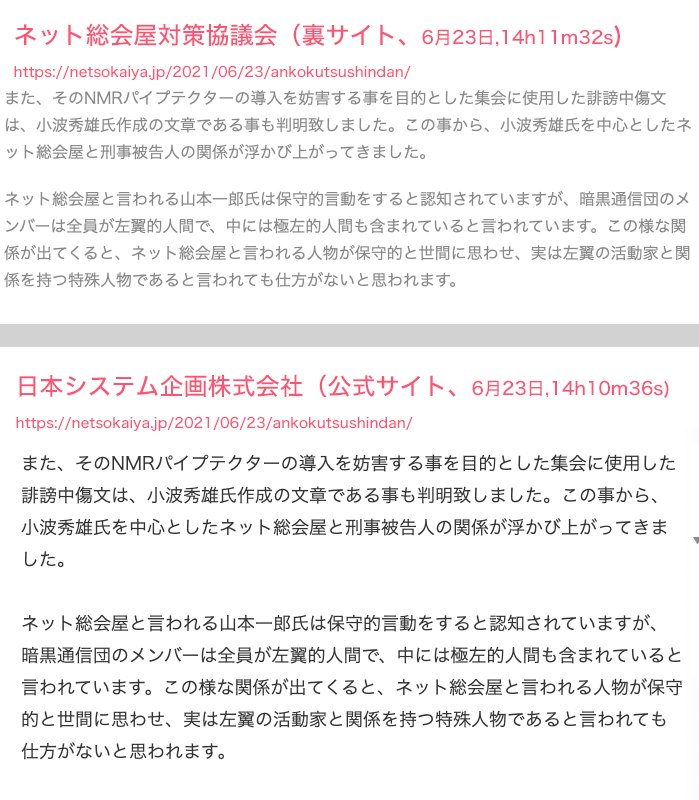 ネット総会屋対策協議会（裏サイト、6月23日,14h11m32s)

https://netsokaiya.jp/2021/06/23/ankokutsushindan/

また、そのNMRパイプテクターの導入を妨害する事を目的とした集会に使用した誹謗中傷文は、小波秀雄氏作成の文章である事も判明致しました。この事から、小波秀雄氏を中心としたネット総会屋と刑事被告人の関係が浮かび上がってきました。

ネット総会屋と言われる山本一郎氏は保守的言動をすると認知されていますが、暗黒通信団のメンバーは全員が左翼的人間で、中には極左的人間も含まれていると言われています。この様な関係が出てくると、ネット総会屋と言われる人物が保守的と世間に思わせ、実は左翼の活動家と関係を持つ特殊人物であると言われても仕方がないと思われます。

日本システム企画株式会社（公式サイト、6月23日,14h10m36s)

https://netsokaiya.jp/2021/06/23/ankokutsushindan/

また、そのNMRパイプテクターの導入を妨害する事を目的とした集会に使用した誹謗中傷文は、小波秀雄氏作成の文章である事も判明致しました。この事から、小波秀雄氏を中心としたネット総会屋と刑事被告人の関係が浮かび上がってきました。

ネット総会屋と言われる山本一郎氏は保守的言動をすると認知されていますが、暗黒通信団のメンバーは全員が左翼的人間で、中には極左的人間も含まれていると言われています。この様な関係が出てくると、ネット総会屋と言われる人物が保守的と世間に思わせ、実は左翼の活動家と関係を持つ特殊人物であると言われても仕方がないと思われます。